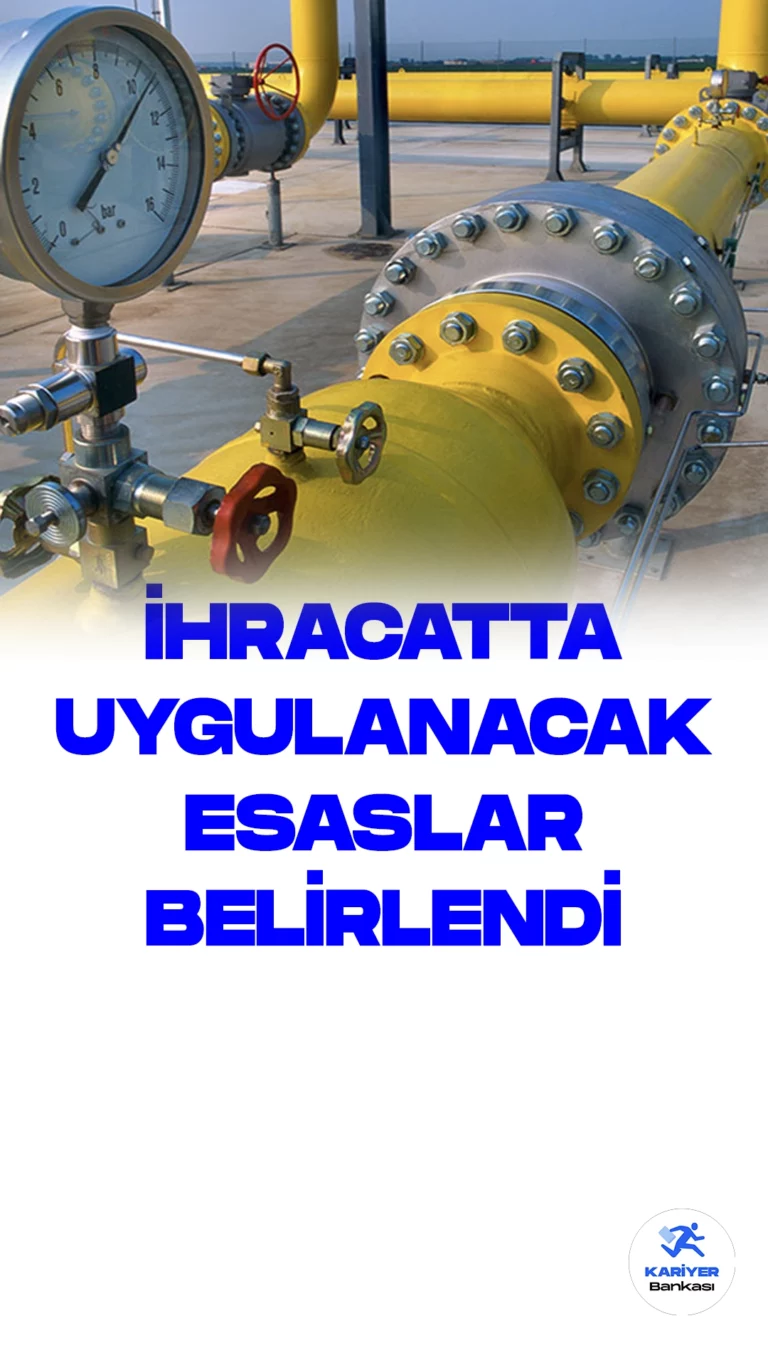 0
2
4
6
8
10
12
14
16
bar

İHRACATTA UYGULANACAK ESASLAR BELİRLENDİ

KARİYER
Bankası